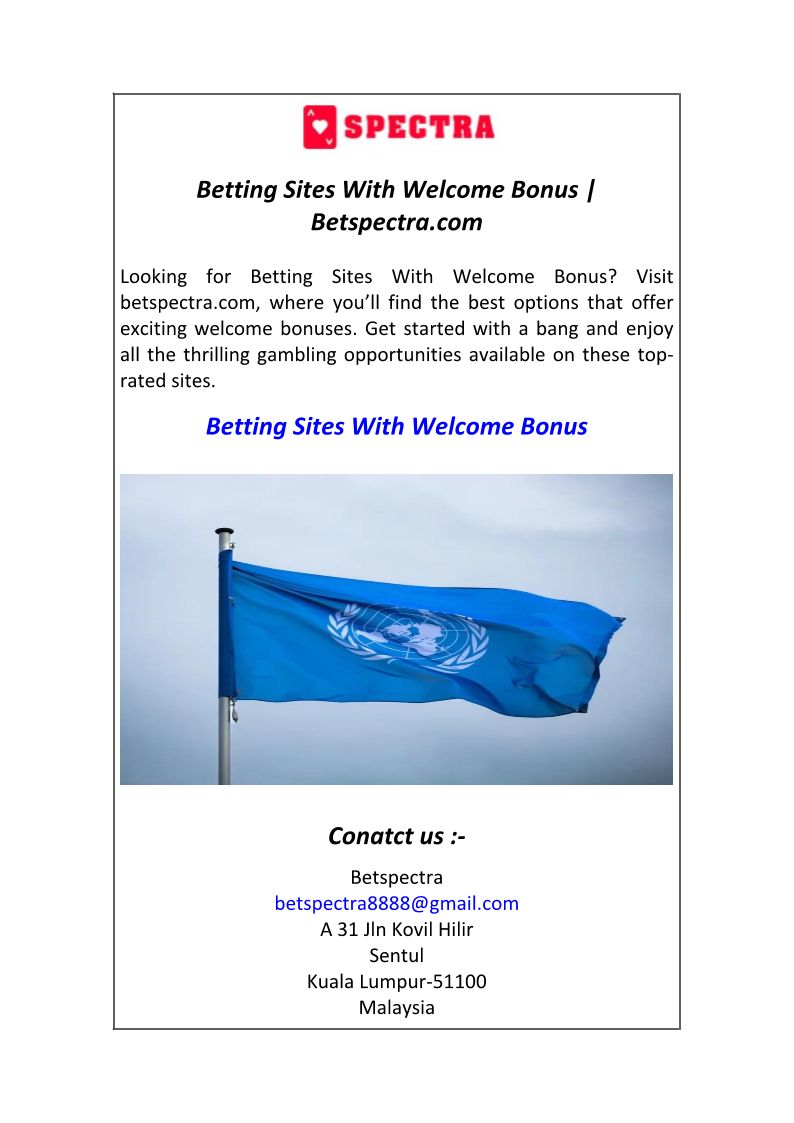 SPECTRA

Betting Sites With Welcome Bonus | Betspectra.com

Looking for Betting Sites With Welcome Bonus? Visit betspectra.com, where you'll find the best options that offer exciting welcome bonuses. Get started with a bang and enjoy all the thrilling gambling opportunities available on these top-rated sites.

Betting Sites With Welcome Bonus

Conatct us :-

Betspectra
betspectra8888@gmail.com
A 31 Jln Kovil Hilir
Sentul
Kuala Lumpur-51100
Malaysia